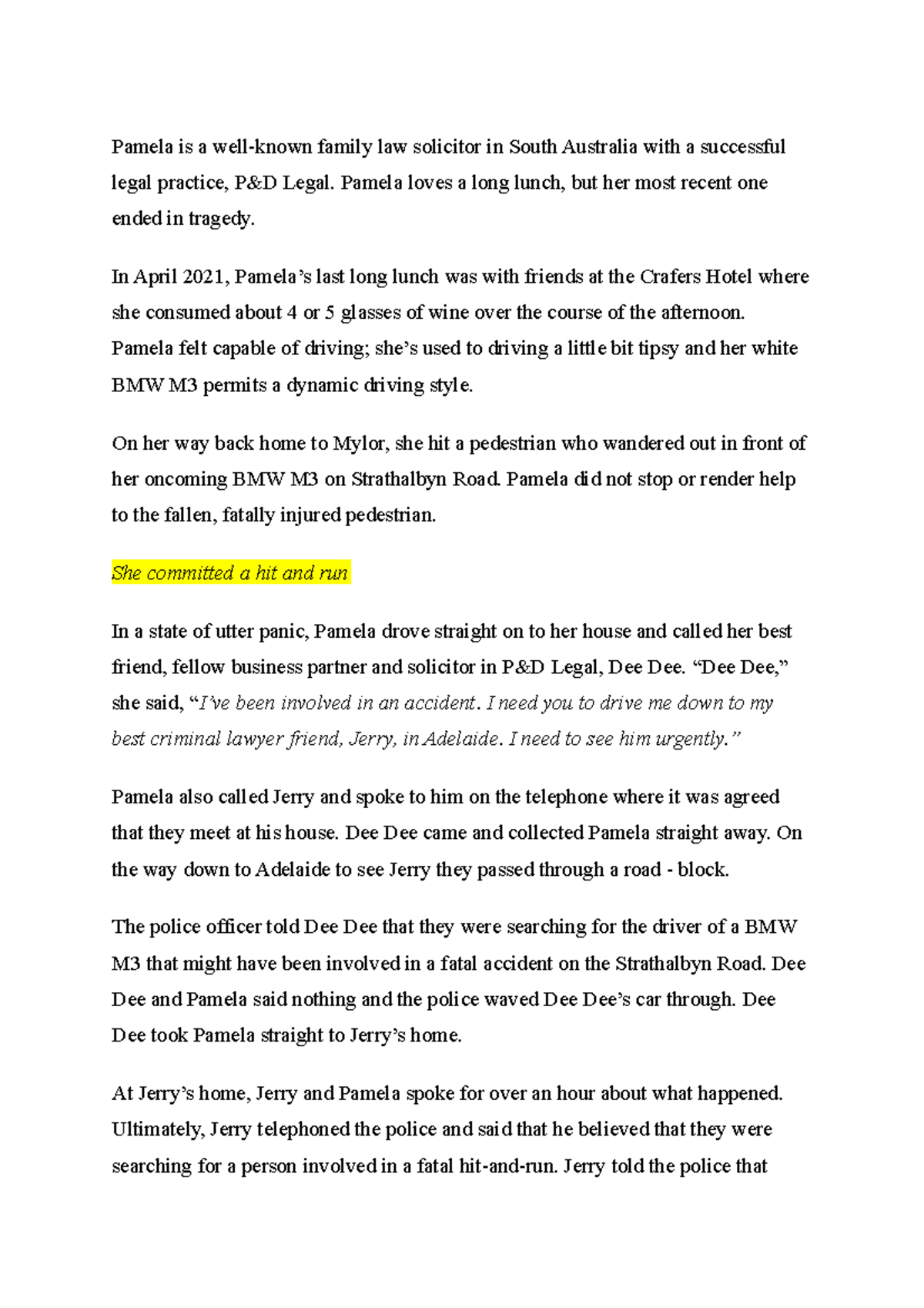 Pamela is a well-known family law solicitor in South Australia with a successful legal practice, P&D Legal. Pamela loves a long lunch, but her most recent one ended in tragedy.

In April 2021, Pamela's last long lunch was with friends at the Crafers Hotel where she consumed about 4 or 5 glasses of wine over the course of the afternoon. Pamela felt capable of driving; she's used to driving a little bit tipsy and her white BMW M3 permits a dynamic driving style.

On her way back home to Mylor, she hit a pedestrian who wandered out in front of her oncoming BMW M3 on Strathalbyn Road. Pamela did not stop or render help to the fallen, fatally injured pedestrian.

She committed a hit and run

In a state of utter panic, Pamela drove straight on to her house and called her best friend, fellow business partner and solicitor in P&D Legal, Dee Dee. "Dee Dee," she said, "I've been involved in an accident. I need you to drive me down to my best criminal lawyer friend, Jerry, in Adelaide. I need to see him urgently."

Pamela also called Jerry and spoke to him on the telephone where it was agreed that they meet at his house. Dee Dee came and collected Pamela straight away. On the way down to Adelaide to see Jerry they passed through a road - block.

The police officer told Dee Dee that they were searching for the driver of a BMW M3 that might have been involved in a fatal accident on the Strathalbyn Road. Dee Dee and Pamela said nothing and the police waved Dee Dee's car through. Dee Dee took Pamela straight to Jerry's home.

At Jerry's home, Jerry and Pamela spoke for over an hour about what happened. Ultimately, Jerry telephoned the police and said that he believed that they were searching for a person involved in a fatal hit-and-run. Jerry told the police that